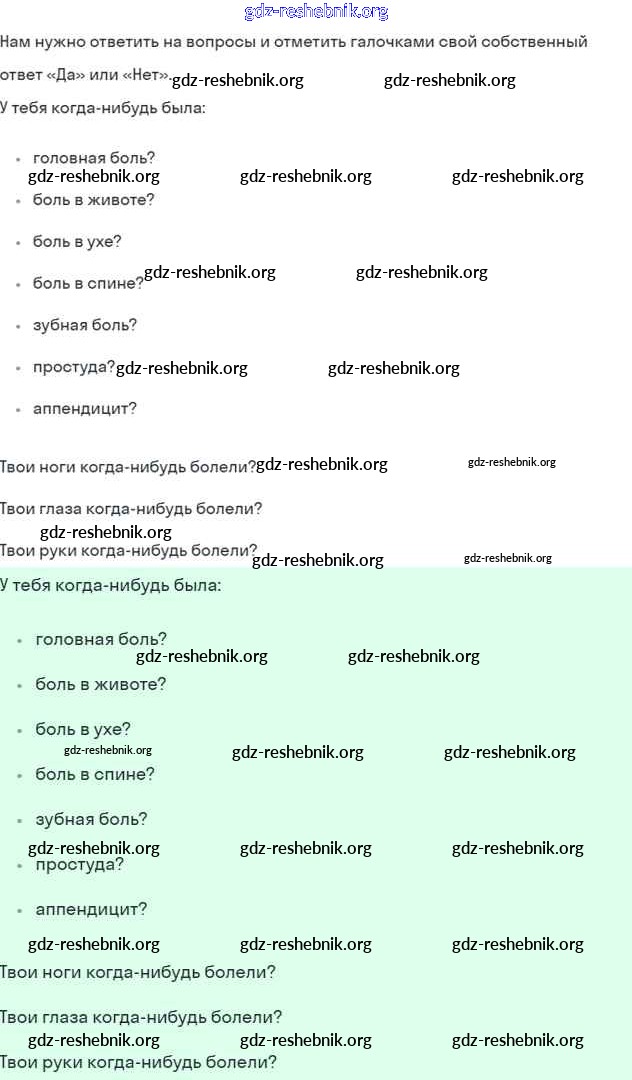 gdz-reshebnik.org

Нам нужно ответить на вопросы и отметить галочками свой собственный ответ «Да» или «Нет». gdz-reshebnik.org gdz-reshebnik.org

У тебя когда-нибудь была:

- головная боль?
gdz-reshebnik.org gdz-reshebnik.org gdz-reshebnik.org
- боль в животе?
- боль в ухе?
- боль в спине? gdz-reshebnik.org gdz-reshebnik.org
- зубная боль?
- простуда? gdz-reshebnik.org gdz-reshebnik.org
- аппендицит?

Твои ноги когда-нибудь болели? gdz-reshebnik.org gdz-reshebnik.org

Твои глаза когда-нибудь болели?
gdz-reshebnik.org
Твои руки когда-нибудь болели? gdz-reshebnik.org gdz-reshebnik.org

У тебя когда-нибудь была:

- головная боль?
gdz-reshebnik.org gdz-reshebnik.org
- боль в животе?
- боль в ухе?
gdz-reshebnik.org gdz-reshebnik.org gdz-reshebnik.org
- боль в спине?
- зубная боль?
gdz-reshebnik.org gdz-reshebnik.org gdz-reshebnik.org
- простуда?
- аппендицит?

gdz-reshebnik.org gdz-reshebnik.org gdz-reshebnik.org
Твои ноги когда-нибудь болели?

Твои глаза когда-нибудь болели?
gdz-reshebnik.org gdz-reshebnik.org gdz-reshebnik.org
Твои руки когда-нибудь болели?